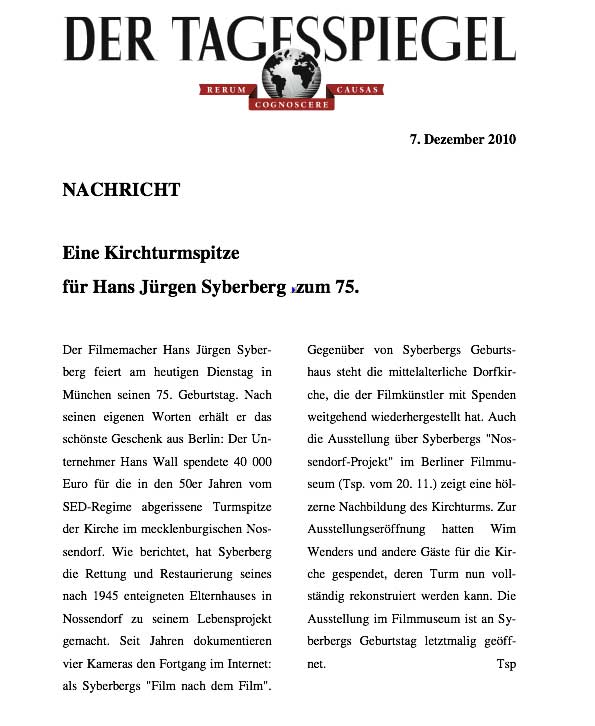 DER TAGESSPIEGEL

RERUM COGNOSCERE CAUSAS

7. Dezember 2010

NACHRICHT

Eine Kirchturmspitze für Hans Jürgen Syberberg zum 75.

Der Filmemacher Hans Jürgen Syberberg feiert am heutigen Dienstag in München seinen 75. Geburtstag. Nach seinen eigenen Worten erhält er das schönste Geschenk aus Berlin: Der Unternehmer Hans Wall spendete 40 000 Euro für die in den 50er Jahren vom SED-Regime abgerissene Turmspitze der Kirche im mecklenburgischen Nossendorf. Wie berichtet, hat Syberberg die Rettung und Restaurierung seines nach 1945 enteigneten Elternhauses in Nossendorf zu seinem Lebensprojekt gemacht. Seit Jahren dokumentieren vier Kameras den Fortgang im Internet: als Syberbergs "Film nach dem Film".

Gegenüber von Syberbergs Geburtshaus steht die mittelalterliche Dorfkirche, die der Filmkünstler mit Spenden weitgehend wiederhergestellt hat. Auch die Ausstellung über Syberbergs "Nossendorf-Projekt" im Berliner Filmmuseum (Tsp. vom 20. 11.) zeigt eine hölzerne Nachbildung des Kirchturms. Zur Ausstellungseröffnung hatten Wim Wenders und andere Gäste für die Kirche gespendet, deren Turm nun vollständig rekonstruiert werden kann. Die Ausstellung im Filmmuseum ist an Syberbergs Geburtstag letztmalig geöffnet. Tsp